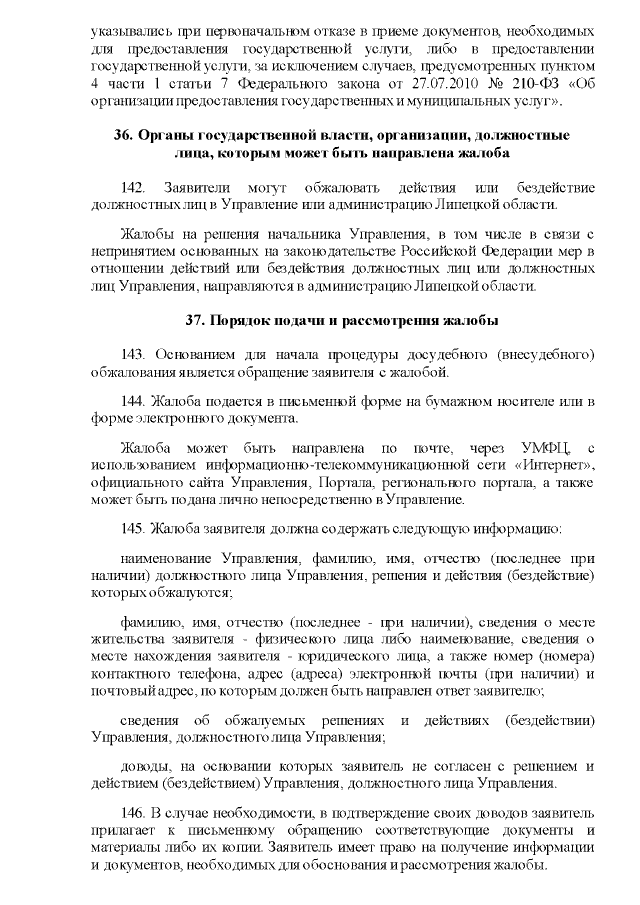 указывались при первоначальном отказе в приеме документов, необходимых для предоставления государственной услуги, либо в предоставлении государственной услуги, за исключением случаев, предусмотренных пунктом 4 части 1 статьи 7 Федерального закона от 27.07.2010 № 210-ФЗ «Об организации предоставления государственных и муниципальных услуг».

36. Органы государственной власти, организации, должностные лица, которым может быть направлена жалоба

142. Заявители могут обжаловать действия или бездействие должностных лиц в Управление или администрацию Липецкой области.

Жалобы на решения начальника Управления, в том числе в связи с непринятием основанных на законодательстве Российской Федерации мер в отношении действий или бездействия должностных лиц или должностных лиц Управления, направляются в администрацию Липецкой области.

37. Порядок подачи и рассмотрения жалобы

143. Основанием для начала процедуры досудебного (внесудебного) обжалования является обращение заявителя с жалобой.

144. Жалоба подается в письменной форме на бумажном носителе или в форме электронного документа.

Жалоба может быть направлена по почте, через УМФЦ, с использованием информационно-телекоммуникационной сети «Интернет», официального сайта Управления, Портала, регионального портала, а также может быть подана лично непосредственно в Управление.

145. Жалоба заявителя должна содержать следующую информацию:

наименование Управления, фамилию, имя, отчество (последнее при наличии) должностного лица Управления, решения и действия (бездействие) которых обжалуются;

фамилию, имя, отчество (последнее - при наличии), сведения о месте жительства заявителя - физического лица либо наименование, сведения о месте нахождения заявителя - юридического лица, а также номер (номера) контактного телефона, адрес (адреса) электронной почты (при наличии) и почтовый адрес, по которым должен быть направлен ответ заявителю;

сведения об обжалуемых решениях и действиях (бездействии) Управления, должностного лица Управления;

доводы, на основании которых заявитель не согласен с решением и действием (бездействием) Управления, должностного лица Управления.

146. В случае необходимости, в подтверждение своих доводов заявитель прилагает к письменному обращению соответствующие документы и материалы либо их копии. Заявитель имеет право на получение информации и документов, необходимых для обоснования и рассмотрения жалобы.